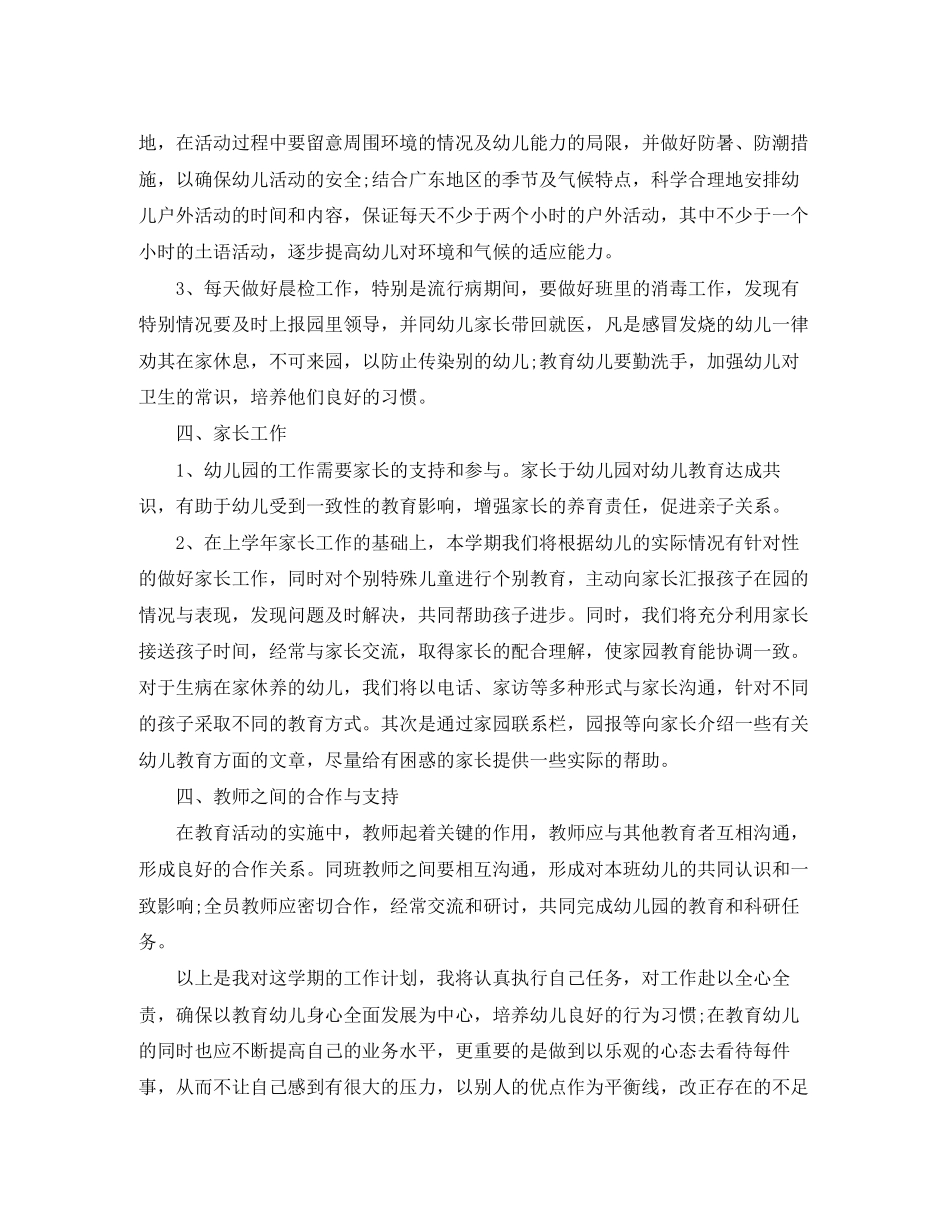 地，在活动过程中要留意周围环境的情况及幼儿能力的局限，并做好防暑、防潮措施，以确保幼儿活动的安全;结合广东地区的季节及气候特点，科学合理地安排幼儿户外活动的时间和内容，保证每天不少于两个小时的户外活动，其中不少于一个小时的土语活动，逐步提高幼儿对环境和气候的适应能力。

3、每天做好晨检工作，特别是流行病期间，要做好班里的消毒工作，发现有特别情况要及时上报园里领导，并同幼儿家长带回就医，凡是感冒发烧的幼儿一律劝其在家休息，不可来园，以防止传染别的幼儿;教育幼儿要勤洗手，加强幼儿对卫生的常识，培养他们良好的习惯。

四、家长工作

1、幼儿园的工作需要家长的支持和参与。家长于幼儿园对幼儿教育达成共识，有助于幼儿受到一致性的教育影响，增强家长的养育责任，促进亲子关系。

2、在上学年家长工作的基础上，本学期我们将根据幼儿的实际情况有针对性的做好家长工作，同时对个别特殊儿童进行个别教育，主动向家长汇报孩子在园的情况与表现，发现问题及时解决，共同帮助孩子进步。同时，我们将充分利用家长接送孩子时间，经常与家长交流，取得家长的配合理解，使家园教育能协调一致。对于生病在家休养的幼儿，我们将以电话、家访等多种形式与家长沟通，针对不同的孩子采取不同的教育方式。其次是通过家园联系栏，园报等向家长介绍一些有关幼儿教育方面的文章，尽量给有困惑的家长提供一些实际的帮助。

四、教师之间的合作与支持

在教育活动的实施中，教师起着关键的作用，教师应与其他教育者互相沟通，形成良好的合作关系。同班教师之间要相互沟通，形成对本班幼儿的共同认识和一致影响;全员教师应密切合作，经常交流和研讨，共同完成幼儿园的教育和科研任务。

以上是我对这学期的工作计划，我将认真执行自己任务，对工作赴以全心全责，确保以教育幼儿身心全面发展为中心，培养幼儿良好的行为习惯;在教育幼儿的同时也应不断提高自己的业务水平，更重要的是做到以乐观的心态去看待每件事，从而不让自己感到有很大的压力，以别人的优点作为平衡线，改正存在的不足